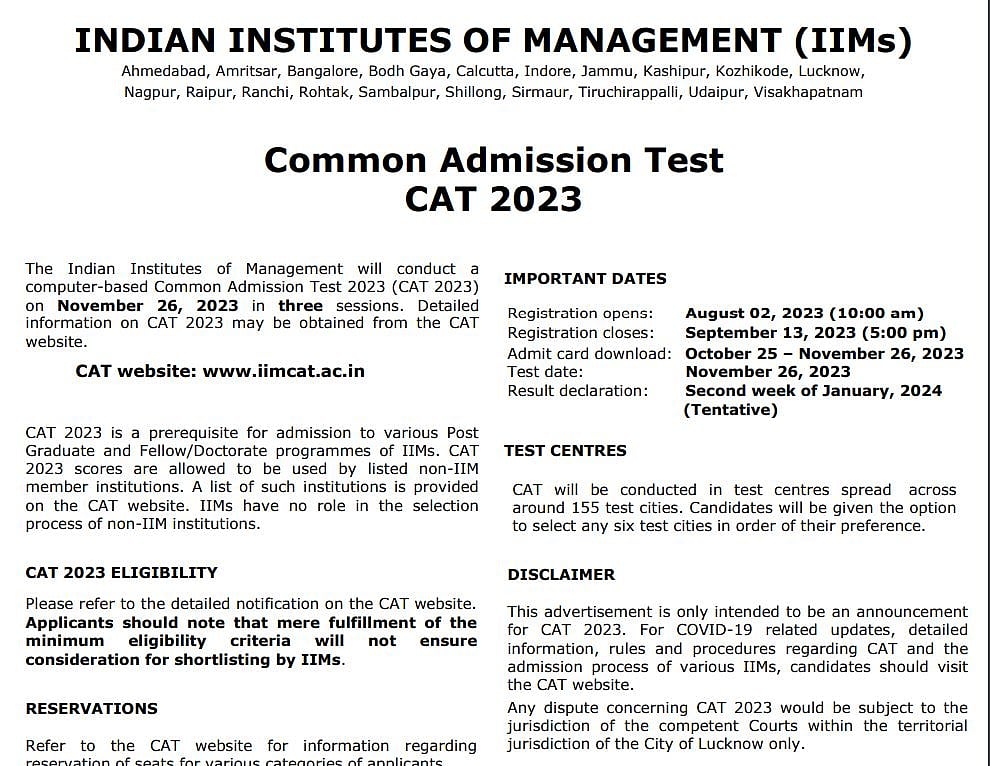 INDIAN INSTITUTES OF MANAGEMENT (IIMs)
Ahmedabad, Amritsar, Bangalore, Bodh Gaya, Calcutta, Indore, Jammu, Kashipur, Kozhikode, Lucknow, Nagpur, Raipur, Ranchi, Rohtak, Sambalpur, Shillong, Sirmaur, Tiruchirappalli, Udaipur, Visakhapatnam

Common Admission Test
CAT 2023

The Indian Institutes of Management will conduct a computer-based Common Admission Test 2023 (CAT 2023) on November 26, 2023 in three sessions. Detailed information on CAT 2023 may be obtained from the CAT website.

CAT website: www.iimcat.ac.in

CAT 2023 is a prerequisite for admission to various Post Graduate and Fellow/Doctorate programmes of IIMs. CAT 2023 scores are allowed to be used by listed non-IIM member institutions. A list of such institutions is provided on the CAT website. IIMs have no role in the selection process of non-IIM institutions.

CAT 2023 ELIGIBILITY

Please refer to the detailed notification on the CAT website. Applicants should note that mere fulfillment of the minimum eligibility criteria will not ensure consideration for shortlisting by IIMs.

RESERVATIONS

Refer to the CAT website for information regarding reservation of seats for various categories of applicants.

IMPORTANT DATES

Registration opens: August 02, 2023 (10:00 am)
Registration closes: September 13, 2023 (5:00 pm)
Admit card download: October 25 – November 26, 2023
Test date: November 26, 2023
Result declaration: Second week of January, 2024 (Tentative)

TEST CENTRES

CAT will be conducted in test centres spread across around 155 test cities. Candidates will be given the option to select any six test cities in order of their preference.

DISCLAIMER

This advertisement is only intended to be an announcement for CAT 2023. For COVID-19 related updates, detailed information, rules and procedures regarding CAT and the admission process of various IIMs, candidates should visit the CAT website.

Any dispute concerning CAT 2023 would be subject to the jurisdiction of the competent Courts within the territorial jurisdiction of the City of Lucknow only.